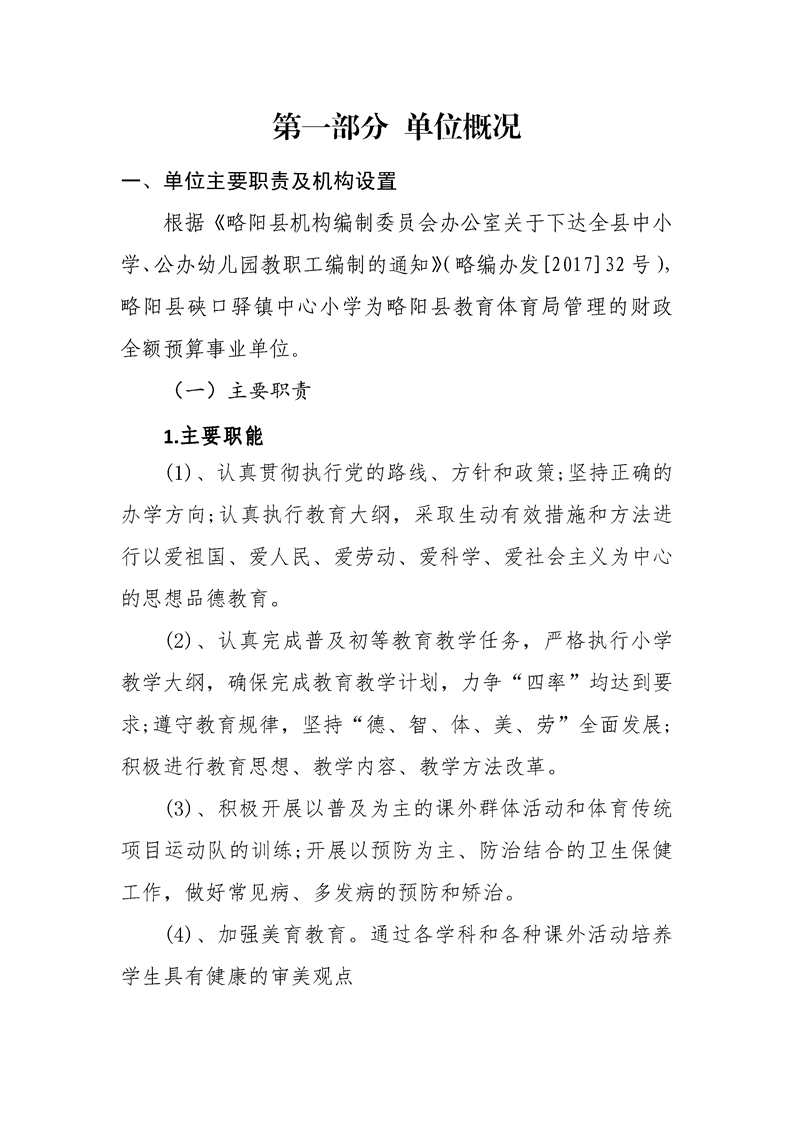 第一部分 单位概况

一、单位主要职责及机构设置

根据《略阳县机构编制委员会办公室关于下达全县中小学、公办幼儿园教职工编制的通知》(略编办发[2017]32号)，略阳县硖口驿镇中心小学为略阳县教育体育局管理的财政全额预算事业单位。

（一）主要职责

1.主要职能

(1)、认真贯彻执行党的路线、方针和政策;坚持正确的办学方向;认真执行教育大纲，采取生动有效措施和方法进行以爱祖国、爱人民、爱劳动、爱科学、爱社会主义为中心的思想品德教育。

(2)、认真完成普及初等教育教学任务，严格执行小学教学大纲，确保完成教育教学计划，力争“四率”均达到要求;遵守教育规律，坚持“德、智、体、美、劳”全面发展;积极进行教育思想、教学内容、教学方法改革。

(3)、积极开展以普及为主的课外群体活动和体育传统项目运动队的训练;开展以预防为主、防治结合的卫生保健工作，做好常见病、多发病的预防和矫治。

(4)、加强美育教育。通过各学科和各种课外活动培养学生具有健康的审美观点